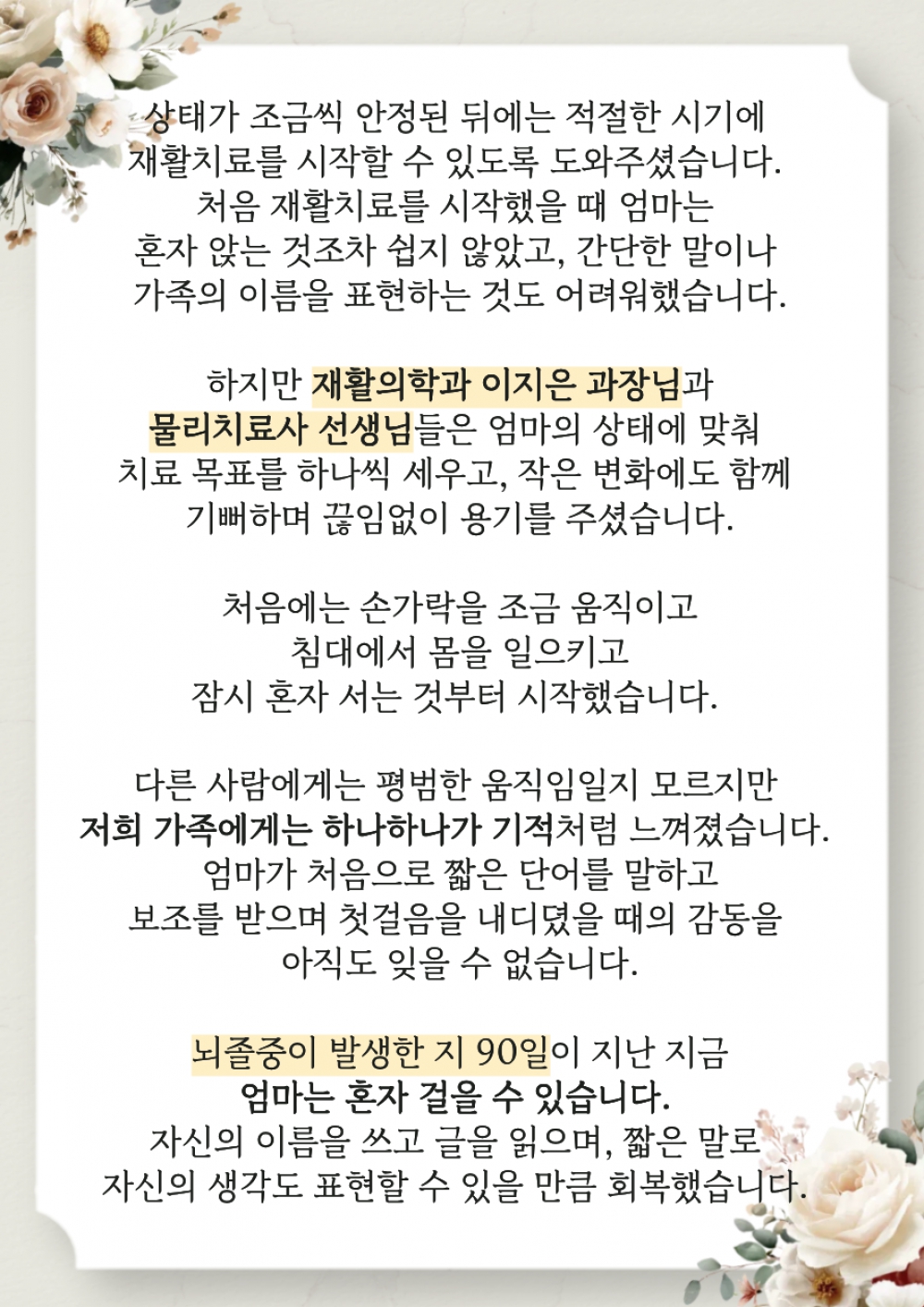 상태가 조금씩 안정된 뒤에는 적절한 시기에 재활치료를 시작할 수 있도록 도와주셨습니다. 처음 재활치료를 시작했을 때 엄마는 혼자 앉는 것조차 쉽지 않았고, 간단한 말이나 가족의 이름을 표현하는 것도 어려워했습니다.

하지만 재활의학과 이지은 과장님과 물리치료사 선생님들은 엄마의 상태에 맞춰 치료 목표를 하나씩 세우고, 작은 변화에도 함께 기뻐하며 끊임없이 용기를 주셨습니다.

처음에는 손가락을 조금 움직이고 침대에서 몸을 일으키고 잠시 혼자 서는 것부터 시작했습니다.

다른 사람에게는 평범한 움직임일지 모르지만 저희 가족에게는 하나하나가 기적처럼 느껴졌습니다. 엄마가 처음으로 짧은 단어를 말하고 보조를 받으며 첫걸음을 내디뎠을 때의 감동을 아직도 잊을 수 없습니다.

뇌졸중이 발생한 지 90일이 지난 지금 엄마는 혼자 걸을 수 있습니다. 자신의 이름을 쓰고 글을 읽으며, 짧은 말로 자신의 생각도 표현할 수 있을 만큼 회복했습니다.